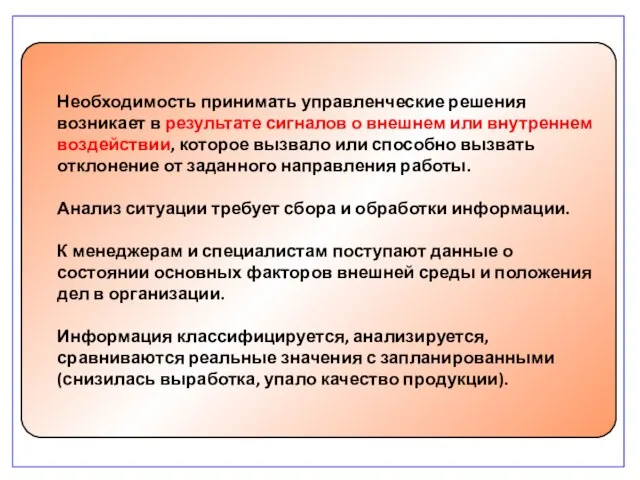 Необходимость принимать управленческие решения возникает в результате сигналов о внешнем или внутреннем воздействии, которое вызвало или способно вызвать отклонение от заданного направления работы.

Анализ ситуации требует сбора и обработки информации.

К менеджерам и специалистам поступают данные о состоянии основных факторов внешней среды и положения дел в организации.

Информация классифицируется, анализируется, сравниваются реальные значения с запланированными (снизилась выработка, упало качество продукции).